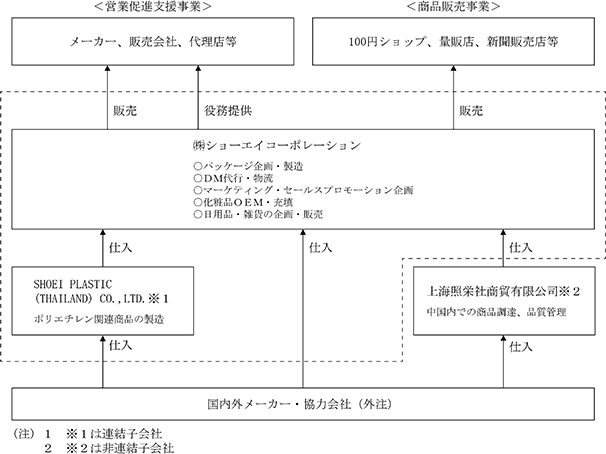 ＜営業促進支援事業＞

メーカー、販売会社、代理店等

＜商品販売事業＞

100円ショップ、量販店、新聞販売店等

販売

役務提供

販売

㈱ショーエイコーポレーション

○パッケージ企画・製造
○DM代行・物流
○マーケティング・セールスプロモーション企画
○化粧品ＯＥＭ・充填
○日用品・雑貨の企画・販売

仕入

仕入

仕入

SHOEI PLASTIC (THAILAND) CO.,LTD.※１

ポリエチレン関連商品の製造

上海照栄社商貿有限公司※２

中国内での商品調達、品質管理

仕入

仕入

国内外メーカー・協力会社（外注）

（注） １　※１は連結子会社
２　※２は非連結子会社